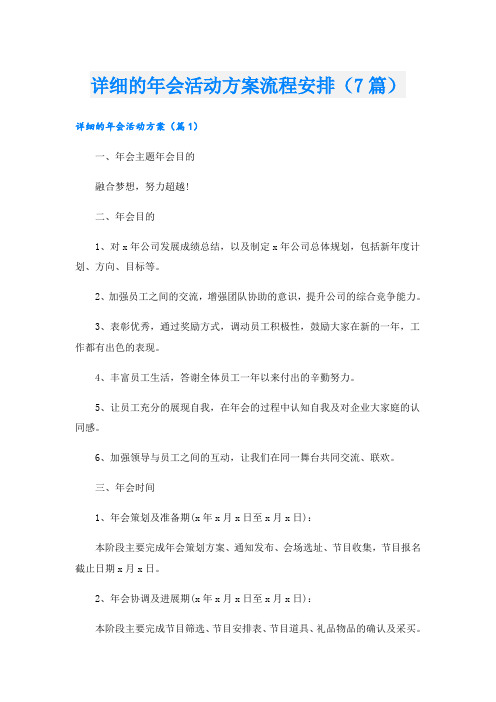 详细的年会活动方案流程安排（7篇）

详细的年会活动方案（篇1）

一、年会主题年会目的

融合梦想，努力超越!

二、年会目的

1、对x年公司发展成绩总结，以及制定x年公司总体规划，包括新年度计划、方向、目标等。

2、加强员工之间的交流，增强团队协助的意识，提升公司的综合竞争能力。

3、表彰优秀，通过奖励方式，调动员工积极性，鼓励大家在新的一年，工作都有出色的表现。

4、丰富员工生活，答谢全体员工一年以来付出的辛勤努力。

5、让员工充分的展现自我，在年会的过程中认知自我及对企业大家庭的认同感。

6、加强领导与员工之间的互动，让我们在同一舞台共同交流、联欢。

三、年会时间

1、年会策划及准备期(x年x月x日至x月x日)：

本阶段主要完成年会策划方案、通知发布、会场选址、节目收集，节目报名截止日期x月x日。

2、年会协调及进展期(x年x月x日至x月x日)：

本阶段主要完成节目筛选、节目安排表、节目道具、礼品物品的确认及采买。